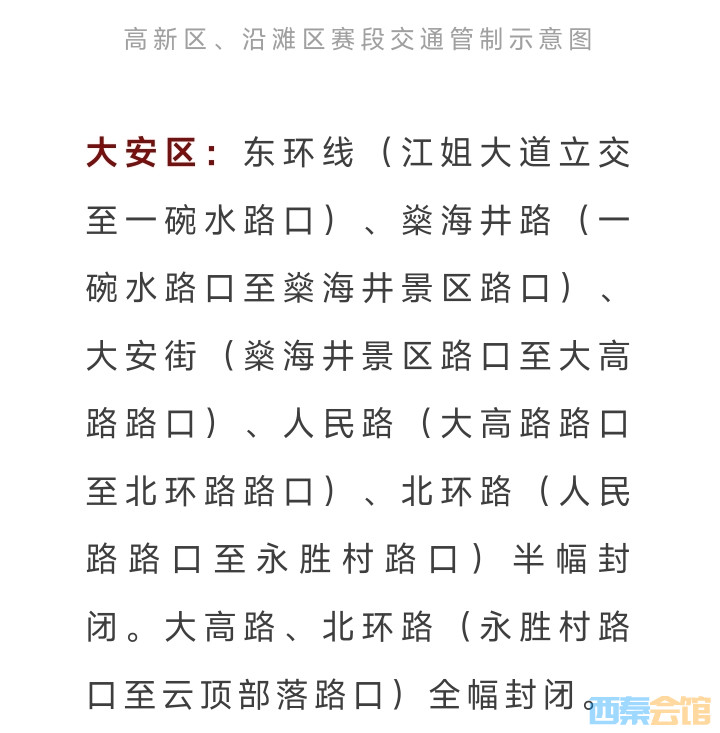 高新区、沿滩区赛段交通管制示意图

大安区：东环线（江姐大道立交至一碗水路口）、燊海井路（一碗水路口至燊海井景区路口）、大安街（燊海井景区路口至大高路路口）、人民路（大高路路口至北环路路口）、北环路（人民路路口至永胜村路口）半幅封闭。大高路、北环路（永胜村路口至云顶部落路口）全幅封闭。

西秦会馆